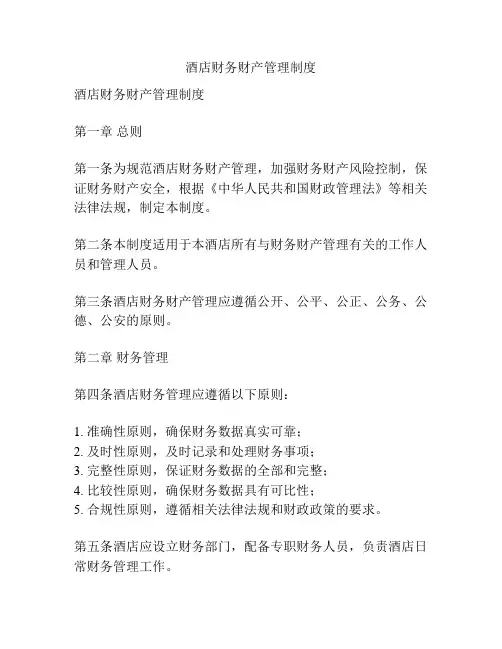 酒店财务财产管理制度

酒店财务财产管理制度

第一章 总则

第一条为规范酒店财务财产管理，加强财务财产风险控制，保证财务财产安全，根据《中华人民共和国财政管理法》等相关法律法规，制定本制度。

第二条本制度适用于本酒店所有与财务财产管理有关的工作人员和管理人员。

第三条酒店财务财产管理应遵循公开、公平、公正、公务、公德、公安的原则。

第二章 财务管理

第四条酒店财务管理应遵循以下原则：

1. 准确性原则，确保财务数据真实可靠；
2. 及时性原则，及时记录和处理财务事项；
3. 完整性原则，保证财务数据的全部和完整；
4. 比较性原则，确保财务数据具有可比性；
5. 合规性原则，遵循相关法律法规和财政政策的要求。

第五条酒店应设立财务部门，配备专职财务人员，负责酒店日常财务管理工作。